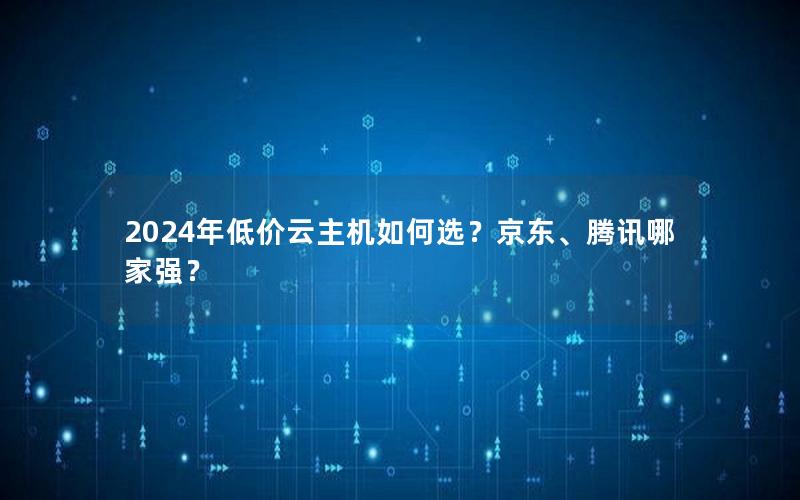 2024年低价云主机如何选？京东、腾讯哪家强？